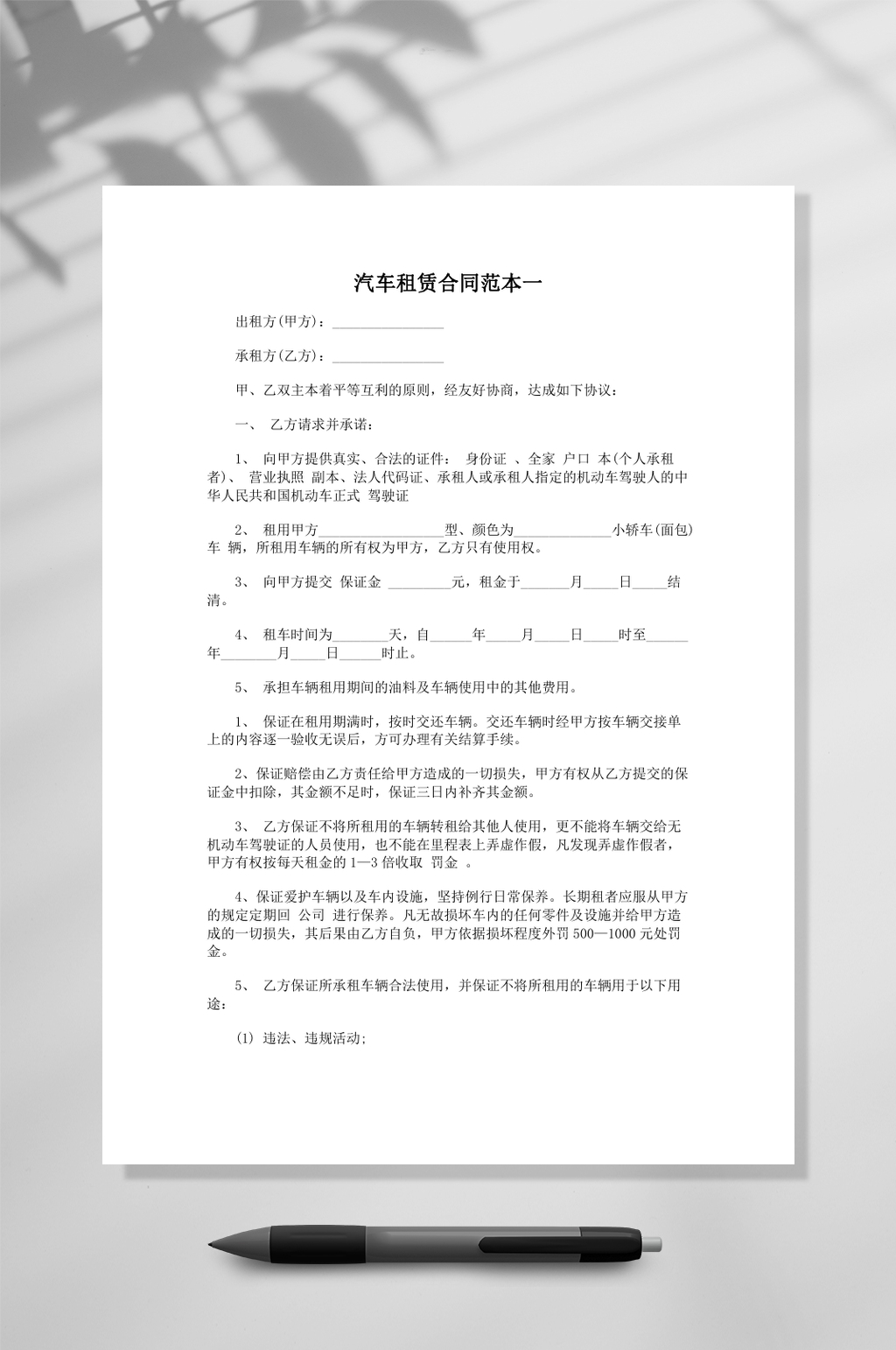 汽车租赁合同范本一

出租方(甲方)：____

承租方(乙方)：____

甲、乙双主本着平等互利的原则，经友好协商，达成如下协议：

一、 乙方请求并承诺：

1、 向甲方提供真实、合法的证件： 身份证 、全家 户口 本(个人承租者)、 营业执照 副本、法人代码证、承租人或承租人指定的机动车驾驶人的中华人民共和国机动车正式 驾驶证

2、 租用甲方____型、颜色为____小轿车(面包)车 辆，所租用车辆的所有权为甲方，乙方只有使用权。

3、 向甲方提交 保证金 ____元，租金于____月____日____结清。

4、 租车时间为____天，自____年____月____日____时至____年____月____日____时止。

5、 承担车辆租用期间的油料及车辆使用中的其他费用。

1、 保证在租用期满时，按时交还车辆。交还车辆时经甲方按车辆交接单上的内容逐一验收无误后，方可办理有关结算手续。

2、保证赔偿由乙方责任给甲方造成的一切损失，甲方有权从乙方提交的保证金中扣除，其金额不足时，保证三日内补齐其金额。

3、 乙方保证不将所租用的车辆转租给其他人使用，更不能将车辆交给无机动车驾驶证的人员使用，也不能在里程表上弄虚作假，凡发现弄虚作假者，甲方有权按每天租金的1—3倍收取 罚金 。

4、保证爱护车辆以及车内设施，坚持例行日常保养。长期租者应服从甲方的规定定期回 公司 进行保养。凡无故损坏车内的任何零件及设施并给甲方造成的一切损失，其后果由乙方自负，甲方依据损坏程度外罚500—1000元处罚金。

5、 乙方保证所承租车辆合法使用，并保证不将所租用的车辆用于以下用途：

(1) 违法、违规活动;